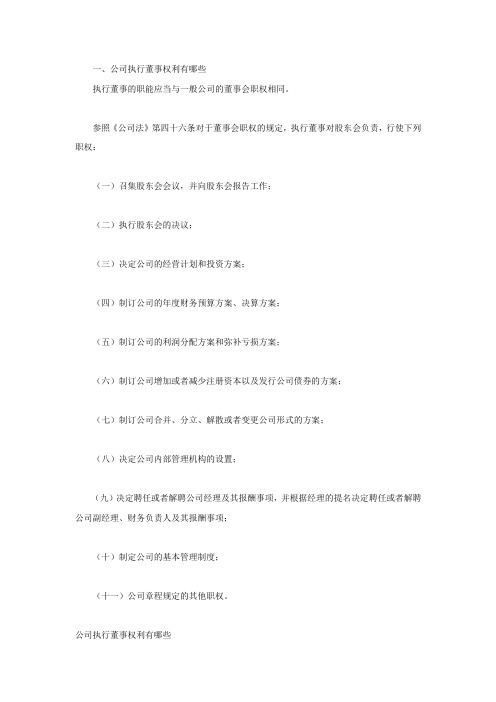 一、公司执行董事权利有哪些

执行董事的职能应当与一般公司的董事会职权相同。

参照《公司法》第四十六条对于董事会职权的规定，执行董事对股东会负责，行使下列职权：

（一）召集股东会会议，并向股东会报告工作；

（二）执行股东会的决议；

（三）决定公司的经营计划和投资方案；

（四）制订公司的年度财务预算方案、决算方案；

（五）制订公司的利润分配方案和弥补亏损方案；

（六）制订公司增加或者减少注册资本以及发行公司债券的方案；

（七）制订公司合并、分立、解散或者变更公司形式的方案；

（八）决定公司内部管理机构的设置；

（九）决定聘任或者解聘公司经理及其报酬事项，并根据经理的提名决定聘任或者解聘公司副经理、财务负责人及其报酬事项；

（十）制定公司的基本管理制度；

（十一）公司章程规定的其他职权。

公司执行董事权利有哪些